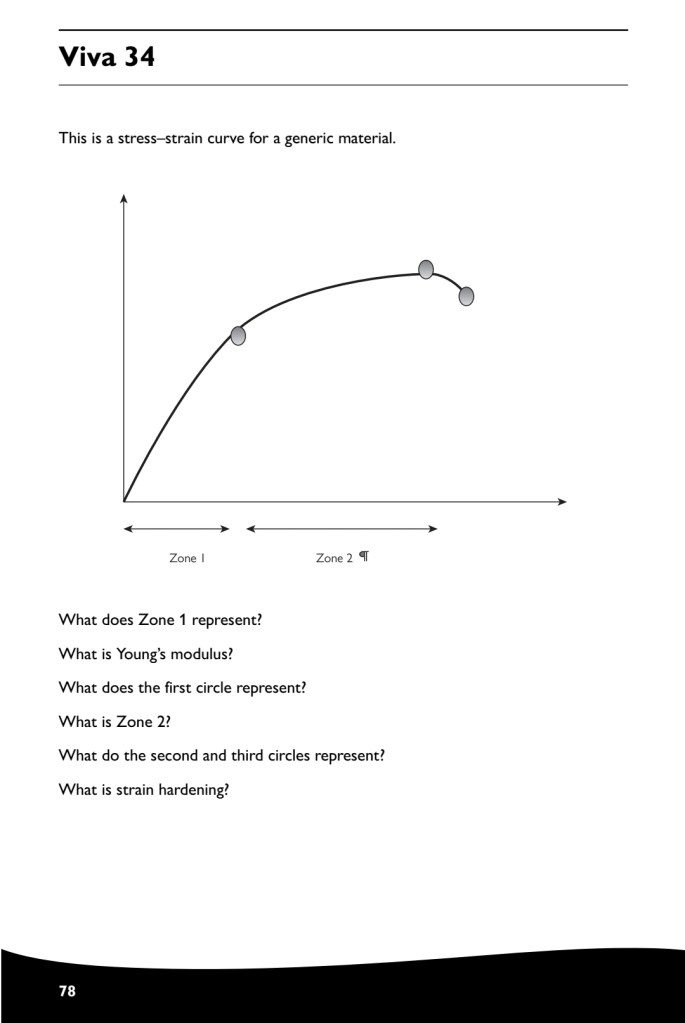 Viva 34

This is a stress–strain curve for a generic material.

Zone 1

Zone 2 ¶

What does Zone 1 represent?

What is Young's modulus?

What does the first circle represent?

What is Zone 2?

What do the second and third circles represent?

What is strain hardening?

78